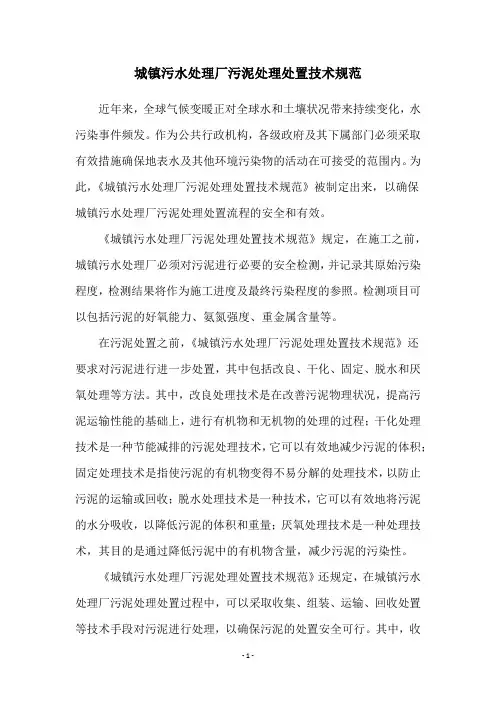 城镇污水处理厂污泥处理处置技术规范

近年来，全球气候变暖正对全球水和土壤状况带来持续变化，水污染事件频发。作为公共行政机构，各级政府及其下属部门必须采取有效措施确保地表水及其他环境污染物的活动在可接受的范围内。为此，《城镇污水处理厂污泥处理处置技术规范》被制定出来，以确保城镇污水处理厂污泥处理处置流程的安全和有效。

《城镇污水处理厂污泥处理处置技术规范》规定，在施工之前，城镇污水处理厂必须对污泥进行必要的安全检测，并记录其原始污染程度，检测结果将作为施工进度及最终污染程度的参照。检测项目可以包括污泥的好氧能力、氨氮强度、重金属含量等。

在污泥处置之前，《城镇污水处理厂污泥处理处置技术规范》还要求对污泥进行进一步处置，其中包括改良、干化、固定、脱水和厌氧处理等方法。其中，改良处理技术是在改善污泥物理状况，提高污泥运输性能的基础上，进行有机物和无机物的处理的过程；干化处理技术是一种节能减排的污泥处理技术，它可以有效地减少污泥的体积；固定处理技术是指使污泥的有机物变得不易分解的处理技术，以防止污泥的运输或回收；脱水处理技术是一种技术，它可以有效地将污泥的水分吸收，以降低污泥的体积和重量；厌氧处理技术是一种处理技术，其目的是通过降低污泥中的有机物含量，减少污泥的污染性。

《城镇污水处理厂污泥处理处置技术规范》还规定，在城镇污水处理厂污泥处理处置过程中，可以采取收集、组装、运输、回收处置等技术手段对污泥进行处理，以确保污泥的处置安全可行。其中，收

- 1 -